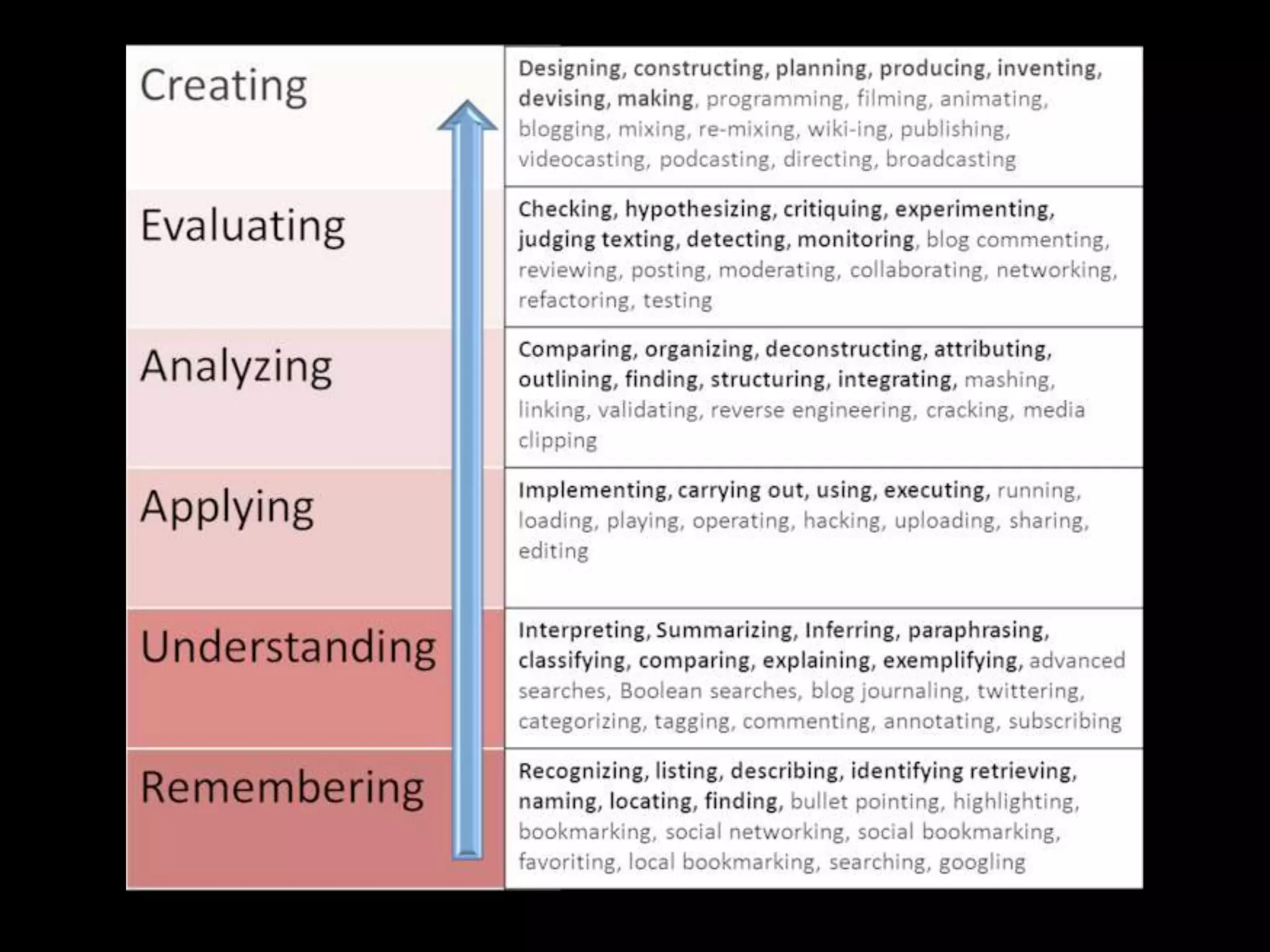 | | |
|---|---|
| Creating | Designing, constructing, planning, producing, inventing, devising, making, programming, filming, animating, blogging, mixing, re-mixing, wiki-ing, publishing, videocasting, podcasting, directing, broadcasting |
| Evaluating | Checking, hypothesizing, critiquing, experimenting, judging texting, detecting, monitoring, blog commenting, reviewing, posting, moderating, collaborating, networking, refactoring, testing |
| Analyzing | Comparing, organizing, deconstructing, attributing, outlining, finding, structuring, integrating, mashing, linking, validating, reverse engineering, cracking, media clipping |
| Applying | Implementing, carrying out, using, executing, running, loading, playing, operating, hacking, uploading, sharing, editing |
| Understanding | Interpreting, Summarizing, Inferring, paraphrasing, classifying, comparing, explaining, exemplifying, advanced searches, Boolean searches, blog journaling, twittering, categorizing, tagging, commenting, annotating, subscribing |
| Remembering | Recognizing, listing, describing, identifying retrieving, naming, locating, finding, bullet pointing, highlighting, bookmarking, social networking, social bookmarking, favoriting, local bookmarking, searching, googling |